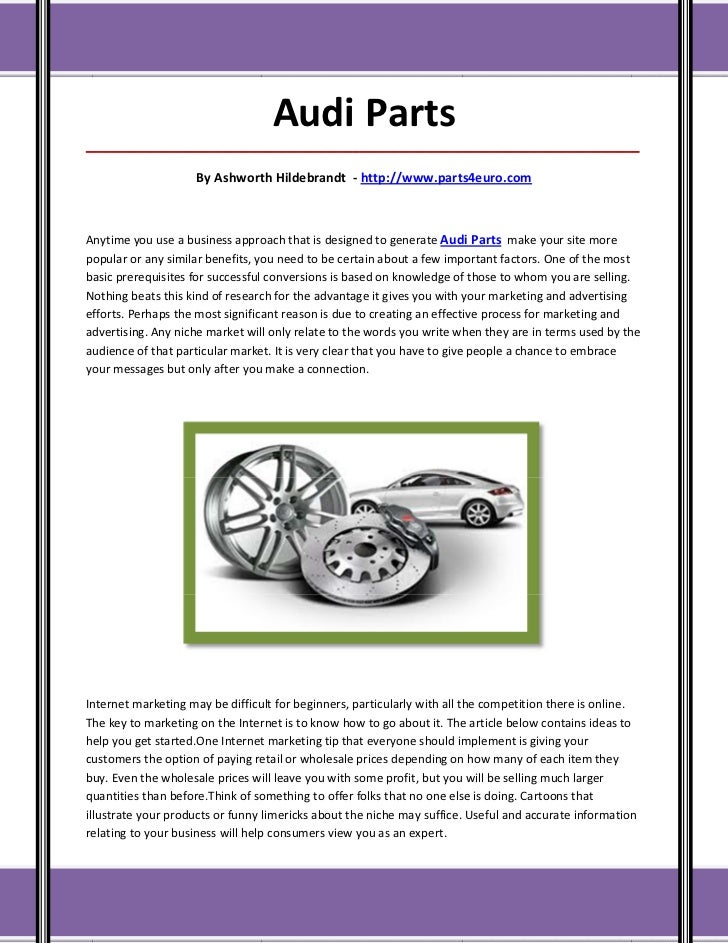 Audi Parts

By Ashworth Hildebrandt - http://www.parts4euro.com

Anytime you use a business approach that is designed to generate Audi Parts make your site more popular or any similar benefits, you need to be certain about a few important factors. One of the most basic prerequisites for successful conversions is based on knowledge of those to whom you are selling. Nothing beats this kind of research for the advantage it gives you with your marketing and advertising efforts. Perhaps the most significant reason is due to creating an effective process for marketing and advertising. Any niche market will only relate to the words you write when they are in terms used by the audience of that particular market. It is very clear that you have to give people a chance to embrace your messages but only after you make a connection.

Internet marketing may be difficult for beginners, particularly with all the competition there is online. The key to marketing on the Internet is to know how to go about it. The article below contains ideas to help you get started.One Internet marketing tip that everyone should implement is giving your customers the option of paying retail or wholesale prices depending on how many of each item they buy. Even the wholesale prices will leave you with some profit, but you will be selling much larger quantities than before.Think of something to offer folks that no one else is doing. Cartoons that illustrate your products or funny limericks about the niche may suffice. Useful and accurate information relating to your business will help consumers view you as an expert.